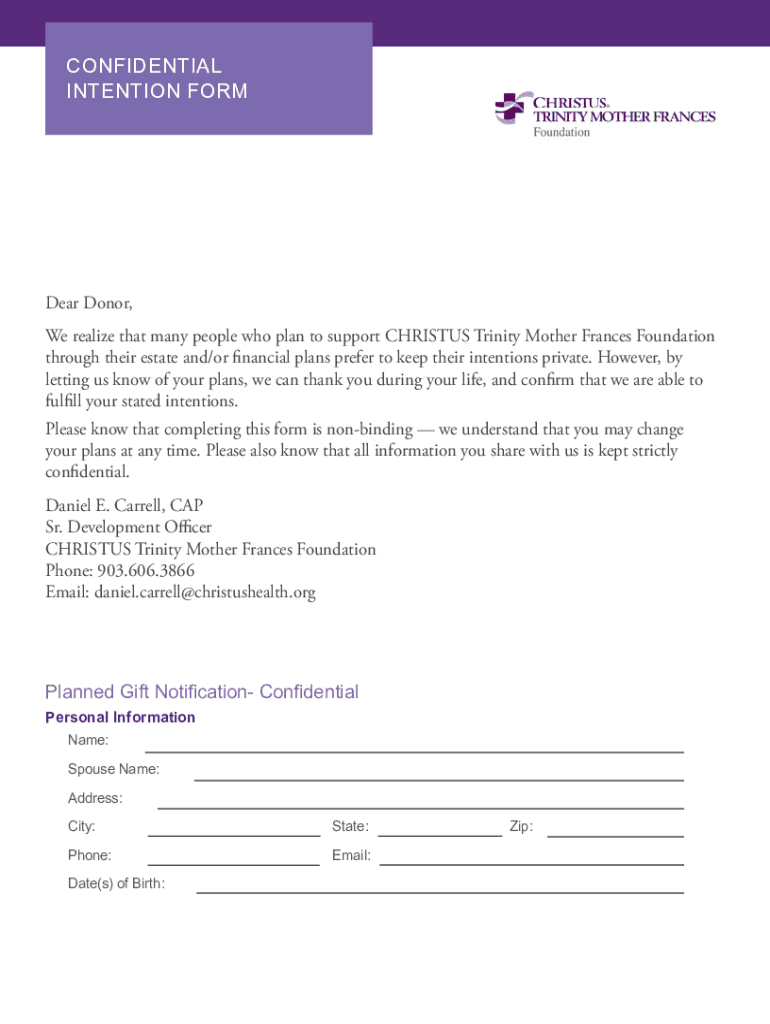 CONFIDENTIAL
INTENTION FORM

CHRISTUS®
TRINITY MOTHER FRANCES
Foundation

Dear Donor,

We realize that many people who plan to support CHRISTUS Trinity Mother Frances Foundation through their estate and/or financial plans prefer to keep their intentions private. However, by letting us know of your plans, we can thank you during your life, and confirm that we are able to fulfill your stated intentions.

Please know that completing this form is non-binding — we understand that you may change your plans at any time. Please also know that all information you share with us is kept strictly confidential.

Daniel E. Carrell, CAP
Sr. Development Officer
CHRISTUS Trinity Mother Frances Foundation
Phone: 903.606.3866
Email: daniel.carrell@christushealth.org

Planned Gift Notification- Confidential

Personal Information

Name:

Spouse Name:

Address:

City: State: Zip:

Phone: Email:

Date(s) of Birth: